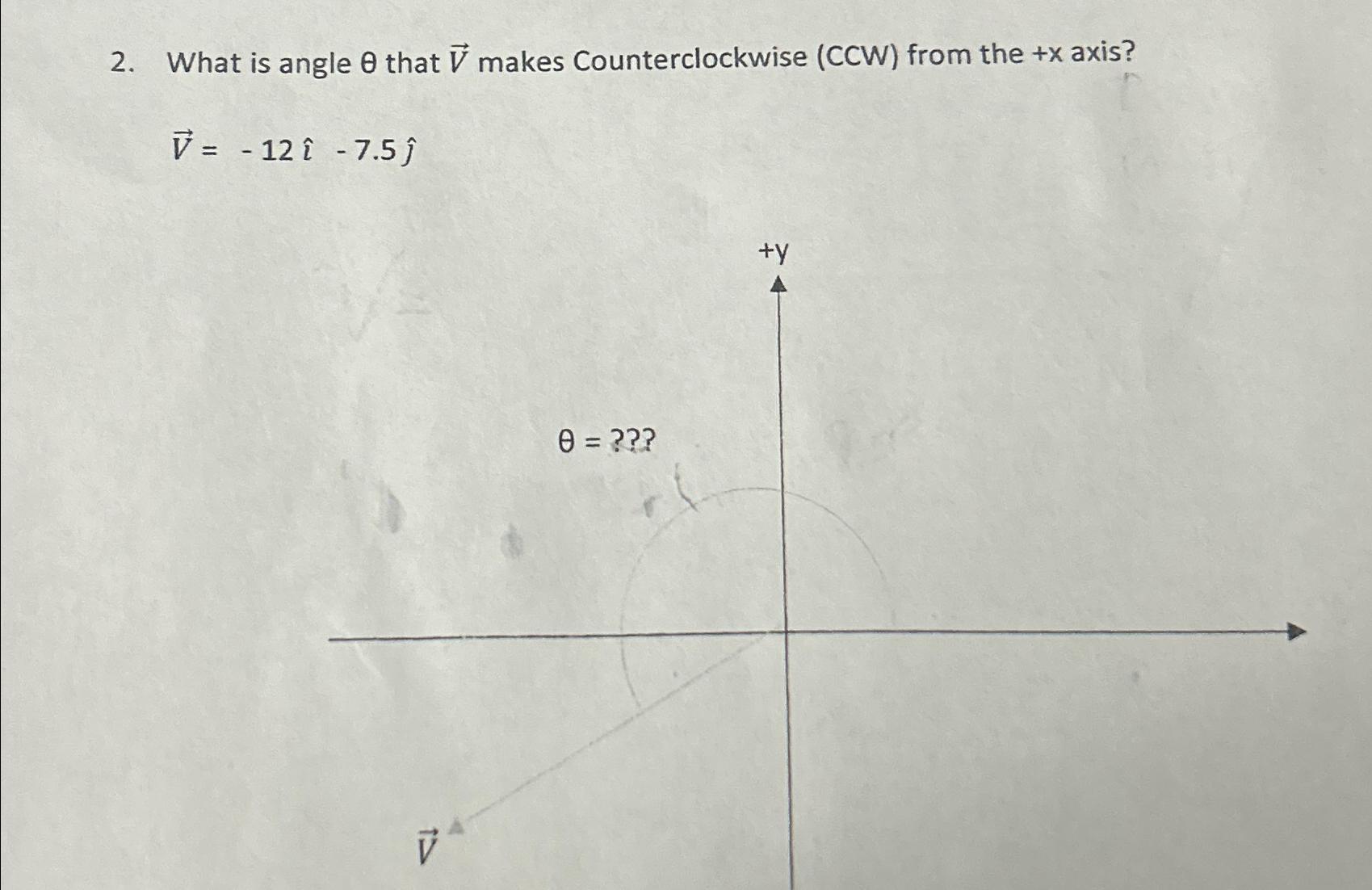 2. What is angle θ that $\vec{V}$ makes Counterclockwise (CCW) from the +x axis?

$\vec{V} = -12\hat{\imath} - 7.5\hat{\jmath}$

+y

θ = ???

$\vec{V}$